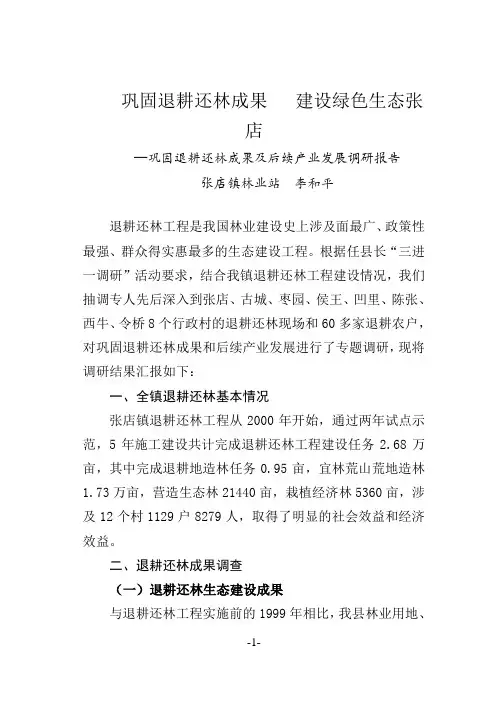 巩固退耕还林成果　　建设绿色生态张店

—巩固退耕还林成果及后续产业发展调研报告

张店镇林业站　李和平

退耕还林工程是我国林业建设史上涉及面最广、政策性最强、群众得实惠最多的生态建设工程。根据任县长“三进一调研”活动要求，结合我镇退耕还林工程建设情况，我们抽调专人先后深入到张店、古城、枣园、侯王、凹里、陈张、西牛、令桥8个行政村的退耕还林现场和60多家退耕农户，对巩固退耕还林成果和后续产业发展进行了专题调研，现将调研结果汇报如下：

一、全镇退耕还林基本情况

张店镇退耕还林工程从2000年开始，通过两年试点示范，5年施工建设共计完成退耕还林工程建设任务2.68万亩，其中完成退耕地造林任务0.95亩，宜林荒山荒地造林1.73万亩，营造生态林21440亩，栽植经济林5360亩，涉及12个村1129户8279人，取得了明显的社会效益和经济效益。

二、退耕还林成果调查

（一）退耕还林生态建设成果

与退耕还林工程实施前的1999年相比，我县林业用地、

-1-